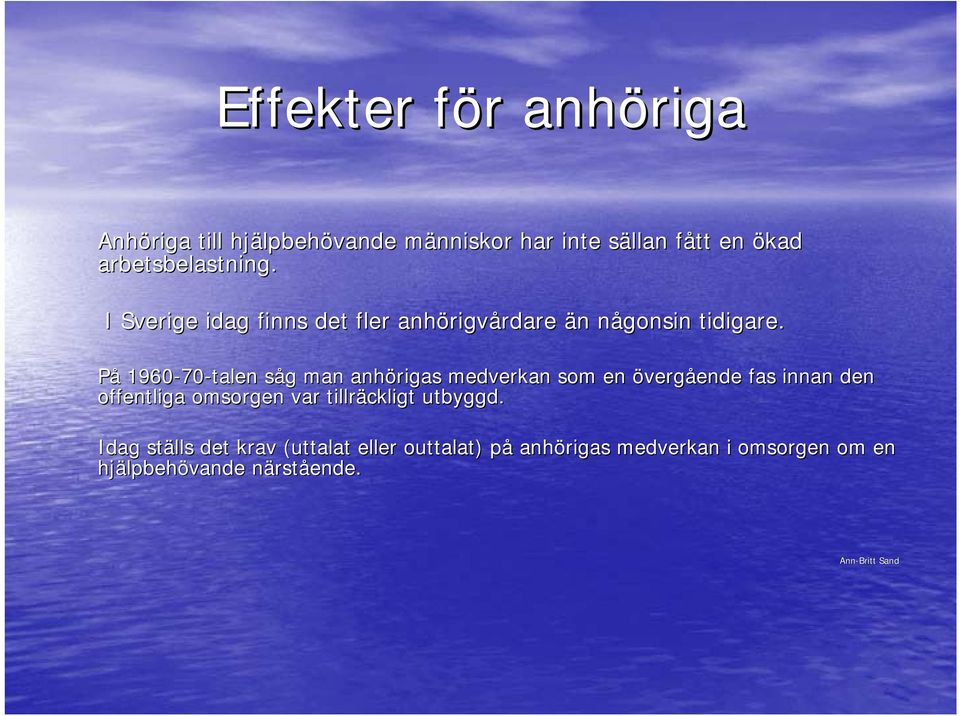 Effekter för anhöriga

Anhöriga till hjälpbehövande människor har inte sällan fått en ökad arbetsbelastning.

I Sverige idag finns det fler anhörigvårdare än någonsin tidigare.

På 1960-70-talen såg man anhörigas medverkan som en övergående fas innan den offentliga omsorgen var tillräckligt utbyggd.

Idag ställs det krav (uttalat eller outtalat) på anhörigas medverkan i omsorgen om en hjälpbehövande närstående.

Ann-Britt Sand